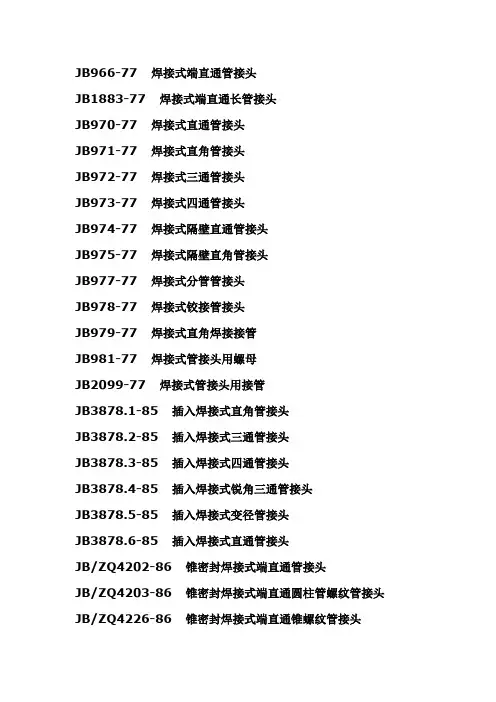 JB966-77 焊接式端直通管接头

JB1883-77 焊接式端直通长管接头

JB970-77 焊接式直通管接头

JB971-77 焊接式直角管接头

JB972-77 焊接式三通管接头

JB973-77 焊接式四通管接头

JB974-77 焊接式隔壁直通管接头

JB975-77 焊接式隔壁直角管接头

JB977-77 焊接式分管管接头

JB978-77 焊接式铰接管接头

JB979-77 焊接式直角焊接接管

JB981-77 焊接式管接头用螺母

JB2099-77 焊接式管接头用接管

JB3878.1-85 插入焊接式直角管接头

JB3878.2-85 插入焊接式三通管接头

JB3878.3-85 插入焊接式四通管接头

JB3878.4-85 插入焊接式锐角三通管接头

JB3878.5-85 插入焊接式变径管接头

JB3878.6-85 插入焊接式直通管接头

JB/ZQ4202-86 锥密封焊接式端直通管接头

JB/ZQ4203-86 锥密封焊接式端直通圆柱管螺纹管接头

JB/ZQ4226-86 锥密封焊接式端直通锥螺纹管接头